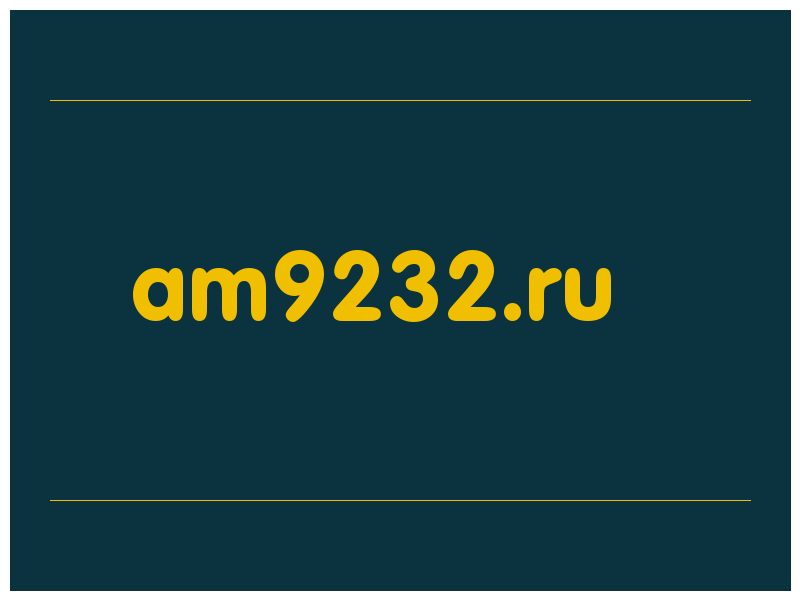 am9232.ru